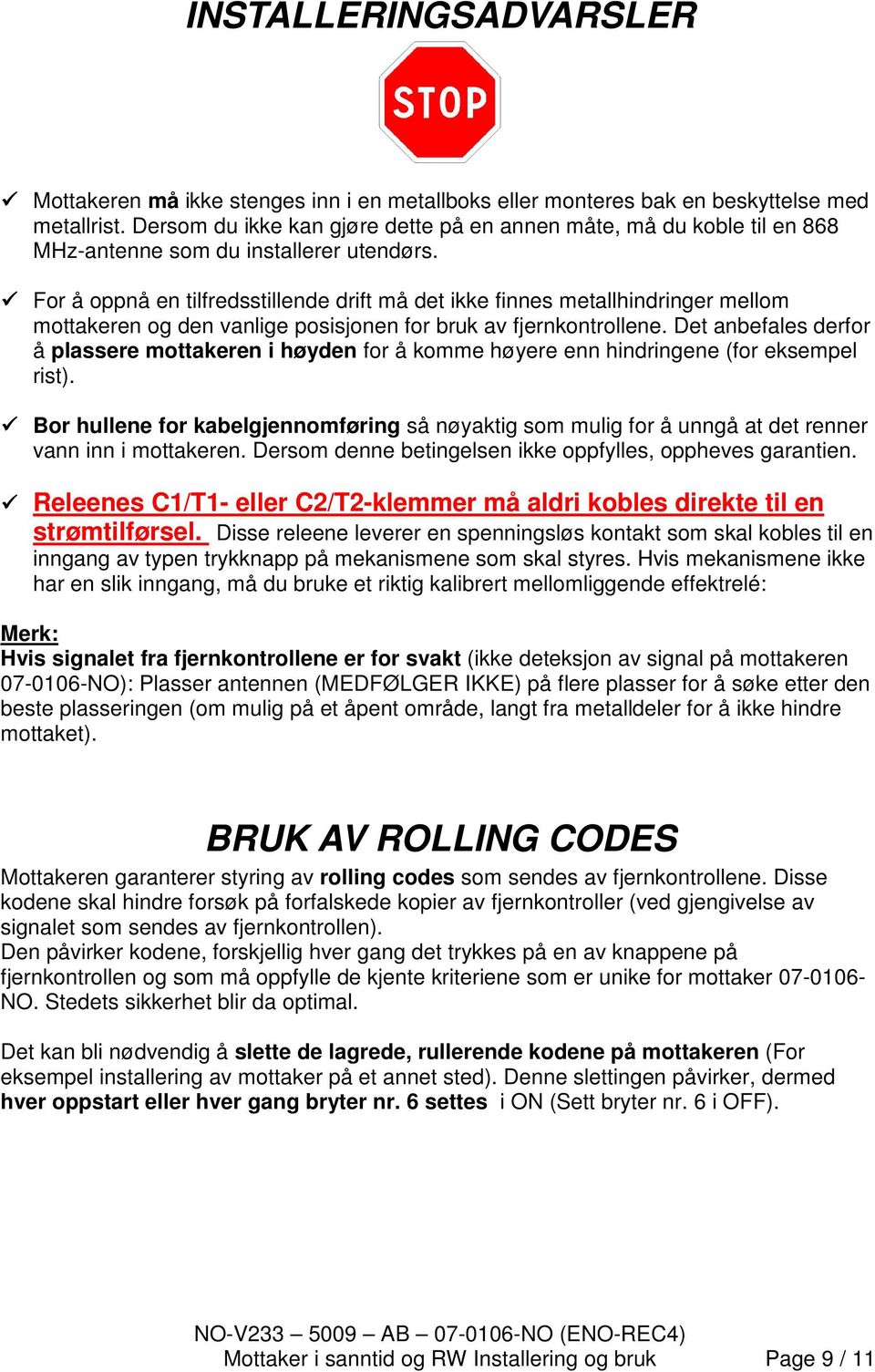 INSTALLERINGSADVARSLER

STOP

✓ Mottakeren må ikke stenges inn i en metallboks eller monteres bak en beskyttelse med metallrist. Dersom du ikke kan gjøre dette på en annen måte, må du koble til en 868 MHz-antenne som du installerer utendørs.

✓ For å oppnå en tilfredsstillende drift må det ikke finnes metallhindringer mellom mottakeren og den vanlige posisjonen for bruk av fjernkontrollene. Det anbefales derfor å plassere mottakeren i høyden for å komme høyere enn hindringene (for eksempel rist).

✓ Bor hullene for kabelgjennomføring så nøyaktig som mulig for å unngå at det renner vann inn i mottakeren. Dersom denne betingelsen ikke oppfylles, oppheves garantien.

✓ Releenes C1/T1- eller C2/T2-klemmer må aldri kobles direkte til en strømtilførsel. Disse releene leverer en spenningsløs kontakt som skal kobles til en inngang av typen trykknapp på mekanismene som skal styres. Hvis mekanismene ikke har en slik inngang, må du bruke et riktig kalibrert mellomliggende effektrelé:

Merk:
Hvis signalet fra fjernkontrollene er for svakt (ikke deteksjon av signal på mottakeren 07-0106-NO): Plasser antennen (MEDFØLGER IKKE) på flere plasser for å søke etter den beste plasseringen (om mulig på et åpent område, langt fra metalldeler for å ikke hindre mottaket).

BRUK AV ROLLING CODES

Mottakeren garanterer styring av rolling codes som sendes av fjernkontrollene. Disse kodene skal hindre forsøk på forfalskede kopier av fjernkontroller (ved gjengivelse av signalet som sendes av fjernkontrollen).
Den påvirker kodene, forskjellig hver gang det trykkes på en av knappene på fjernkontrollen og som må oppfylle de kjente kriteriene som er unike for mottaker 07-0106-NO. Stedets sikkerhet blir da optimal.

Det kan bli nødvendig å slette de lagrede, rullerende kodene på mottakeren (For eksempel installering av mottaker på et annet sted). Denne slettingen påvirker, dermed hver oppstart eller hver gang bryter nr. 6 settes i ON (Sett bryter nr. 6 i OFF).

NO-V233 – 5009 – AB – 07-0106-NO (ENO-REC4)
Mottaker i sanntid og RW Installering og bruk Page 9 / 11